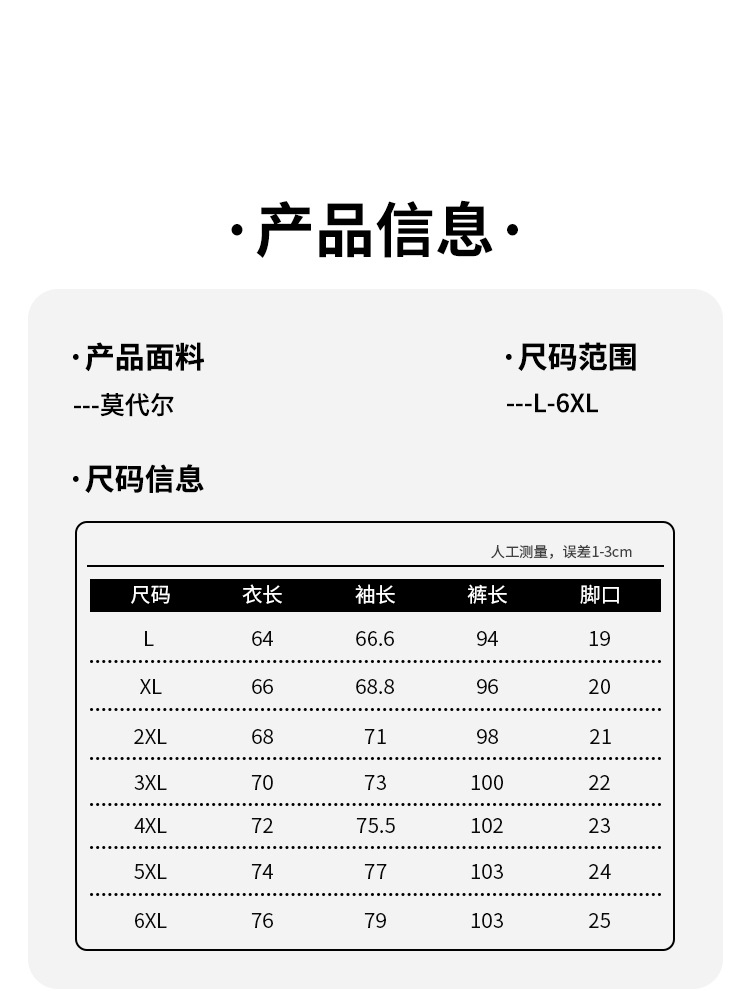 ·产品信息·

·产品面料
---莫代尔

·尺码范围
---L-6XL

·尺码信息

人工测量，误差1-3cm

| 尺码 | 衣长 | 袖长 | 裤长 | 脚口 |
|---|---|---|---|---|
| L | 64 | 66.6 | 94 | 19 |
| XL | 66 | 68.8 | 96 | 20 |
| 2XL | 68 | 71 | 98 | 21 |
| 3XL | 70 | 73 | 100 | 22 |
| 4XL | 72 | 75.5 | 102 | 23 |
| 5XL | 74 | 77 | 103 | 24 |
| 6XL | 76 | 79 | 103 | 25 |